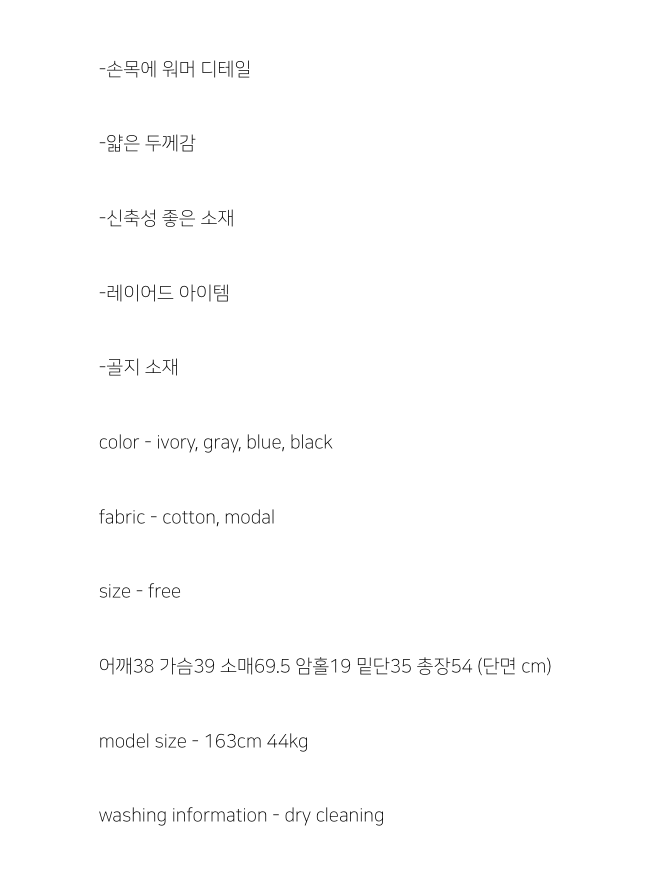 -손목에 워머 디테일

-얇은 두께감

-신축성 좋은 소재

-레이어드 아이템

-골지 소재

color - ivory, gray, blue, black

fabric - cotton, modal

size - free

어깨38 가슴39 소매69.5 암홀19 밑단35 총장54 (단면 cm)

model size - 163cm 44kg

washing information - dry cleaning